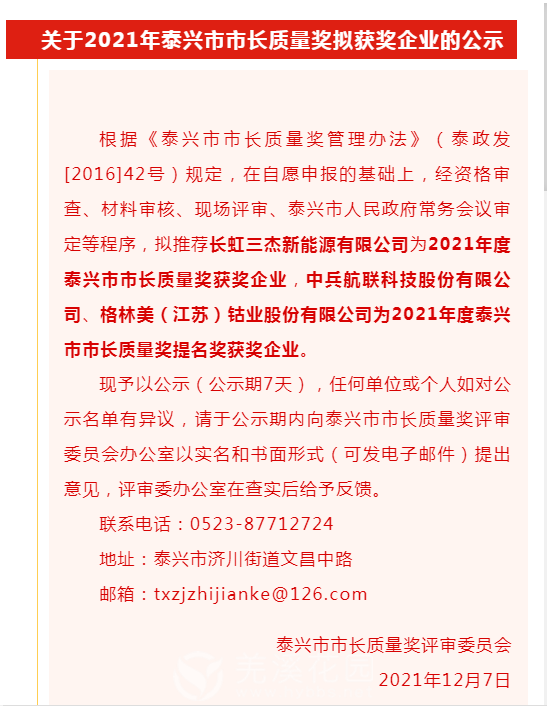 关于2021年泰兴市市长质量奖拟获奖企业的公示

根据《泰兴市市长质量奖管理办法》（泰政发[2016]42号）规定，在自愿申报的基础上，经资格审查、材料审核、现场评审、泰兴市人民政府常务会议审定等程序，拟推荐长虹三杰新能源有限公司为2021年度泰兴市市长质量奖获奖企业，中兵航联科技股份有限公司、格林美（江苏）钴业股份有限公司为2021年度泰兴市市长质量奖提名奖获奖企业。

现予以公示（公示期7天），任何单位或个人如对公示名单有异议，请于公示期内向泰兴市市长质量奖评审委员会办公室以实名和书面形式（可发电子邮件）提出意见，评审委办公室在查实后给予反馈。

联系电话：0523-87712724

地址：泰兴市济川街道文昌中路

邮箱：txzjzhijianke@126.com

泰兴市市长质量奖评审委员会

2021年12月7日